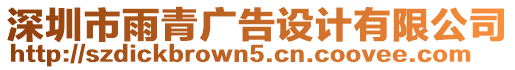 深圳市雨青广告设计有限公司
http://szdickbrown5.cn.coovee.com